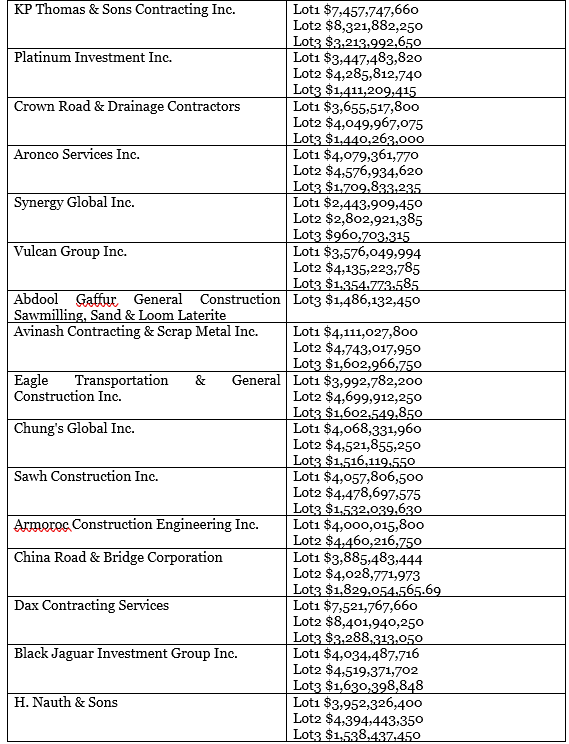 | | |
|---|---|
| KP Thomas & Sons Contracting Inc. | Lot1 \$7,457,747,660 Lot2 \$8,321,882,250 Lot3 \$3,213,992,650 |
| Platinum Investment Inc. | Lot1 \$3,447,483,820 Lot2 \$4,285,812,740 Lot3 \$1,411,209,415 |
| Crown Road & Drainage Contractors | Lot1 \$3,655,517,800 Lot2 \$4,049,967,075 Lot3 \$1,440,263,000 |
| Aronco Services Inc. | Lot1 \$4,079,361,770 Lot2 \$4,576,934,620 Lot3 \$1,709,833,235 |
| Synergy Global Inc. | Lot1 \$2,443,909,450 Lot2 \$2,802,921,385 Lot3 \$960,703,315 |
| Vulcan Group Inc. | Lot1 \$3,576,049,994 Lot2 \$4,135,223,785 Lot3 \$1,354,773,585 |
| Abdool Gaffur General Construction Sawmilling, Sand & Loom Laterite | Lot3 \$1,486,132,450 |
| Avinash Contracting & Scrap Metal Inc. | Lot1 \$4,111,027,800 Lot2 \$4,743,017,950 Lot3 \$1,602,966,750 |
| Eagle Transportation & General Construction Inc. | Lot1 \$3,992,782,200 Lot2 \$4,699,912,250 Lot3 \$1,602,549,850 |
| Chung's Global Inc. | Lot1 \$4,068,331,960 Lot2 \$4,521,855,250 Lot3 \$1,516,119,550 |
| Sawh Construction Inc. | Lot1 \$4,057,806,500 Lot2 \$4,478,697,575 Lot3 \$1,532,039,630 |
| Armoroc Construction Engineering Inc. | Lot1 \$4,000,015,800 Lot2 \$4,460,216,750 |
| China Road & Bridge Corporation | Lot1 \$3,885,483,444 Lot2 \$4,028,771,973 Lot3 \$1,829,054,565.69 |
| Dax Contracting Services | Lot1 \$7,521,767,660 Lot2 \$8,401,940,250 Lot3 \$3,288,313,050 |
| Black Jaguar Investment Group Inc. | Lot1 \$4,034,487,716 Lot2 \$4,519,371,702 Lot3 \$1,630,398,848 |
| H. Nauth & Sons | Lot1 \$3,952,326,400 Lot2 \$4,394,443,350 Lot3 \$1,538,437,450 |